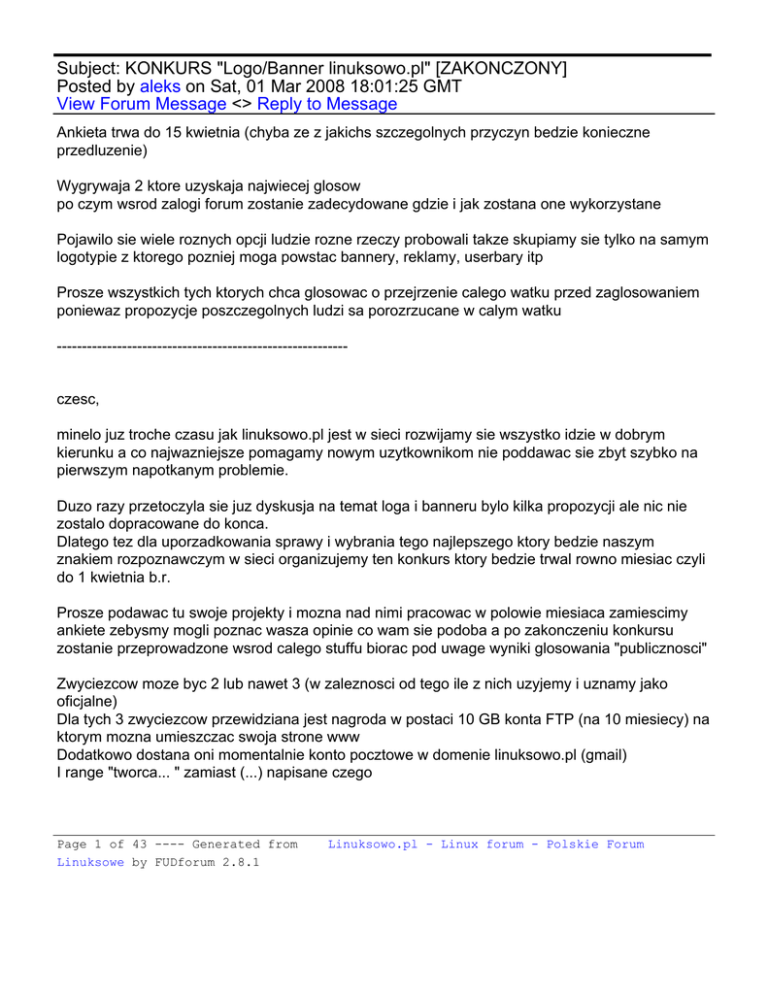 Subject: KONKURS "Logo/Banner linuksowo.pl" [ZAKONCZONY]
Posted by aleks on Sat, 01 Mar 2008 18:01:25 GMT
View Forum Message <> Reply to Message

Ankieta trwa do 15 kwietnia (chyba ze z jakichs szczegolnych przyczyn bedzie konieczne przedluzenie)

Wygrywaja 2 ktore uzyskaja najwiecej glosow
po czym wsrod zalogi forum zostanie zadecydowane gdzie i jak zostana one wykorzystane

Pojawilo sie wiele roznych opcji ludzie rozne rzeczy probowali takze skupiamy sie tylko na samym logotypie z ktorego pozniej moga powstac bannery, reklamy, userbary itp

Prosze wszystkich tych ktorych chca glosowac o przejrzenie calego watku przed zaglosowaniem poniewaz propozycje poszczegolnych ludzi sa porozrzucane w calym watku

----------------------------------------------------------

czesc,

minelo juz troche czasu jak linuksowo.pl jest w sieci rozwijamy sie wszystko idzie w dobrym kierunku a co najwazniejsze pomagamy nowym uzytkownikom nie poddawac sie zbyt szybko na pierwszym napotkanym problemie.

Duzo razy przetoczyla sie juz dyskusja na temat loga i banneru bylo kilka propozycji ale nic nie zostalo dopracowane do konca.
Dlatego tez dla uporzadkowania sprawy i wybrania tego najlepszego ktory bedzie naszym znakiem rozpoznawczym w sieci organizujemy ten konkurs ktory bedzie trwal rowno miesiac czyli do 1 kwietnia b.r.

Prosze podawac tu swoje projekty i mozna nad nimi pracowac w polowie miesiaca zamiescimy ankiete zebysmy mogli poznac wasza opinie co wam sie podoba a po zakonczeniu konkursu zostanie przeprowadzone wsrod calego stuffu biorac pod uwage wyniki glosowania "publicznosci"

Zwyciezcow moze byc 2 lub nawet 3 (w zaleznosci od tego ile z nich uzyjemy i uznamy jako oficjalne)
Dla tych 3 zwyciezcow przewidziana jest nagroda w postaci 10 GB konta FTP (na 10 miesiecy) na ktorym mozna umieszczac swoja strone www
Dodatkowo dostana oni momentalnie konto pocztowe w domenie linuksowo.pl (gmail)
I range "tworca... " zamiast (...) napisane czego

Page 1 of 43 ---- Generated from Linuksowo.pl - Linux forum - Polskie Forum Linuksowe by FUDforum 2.8.1